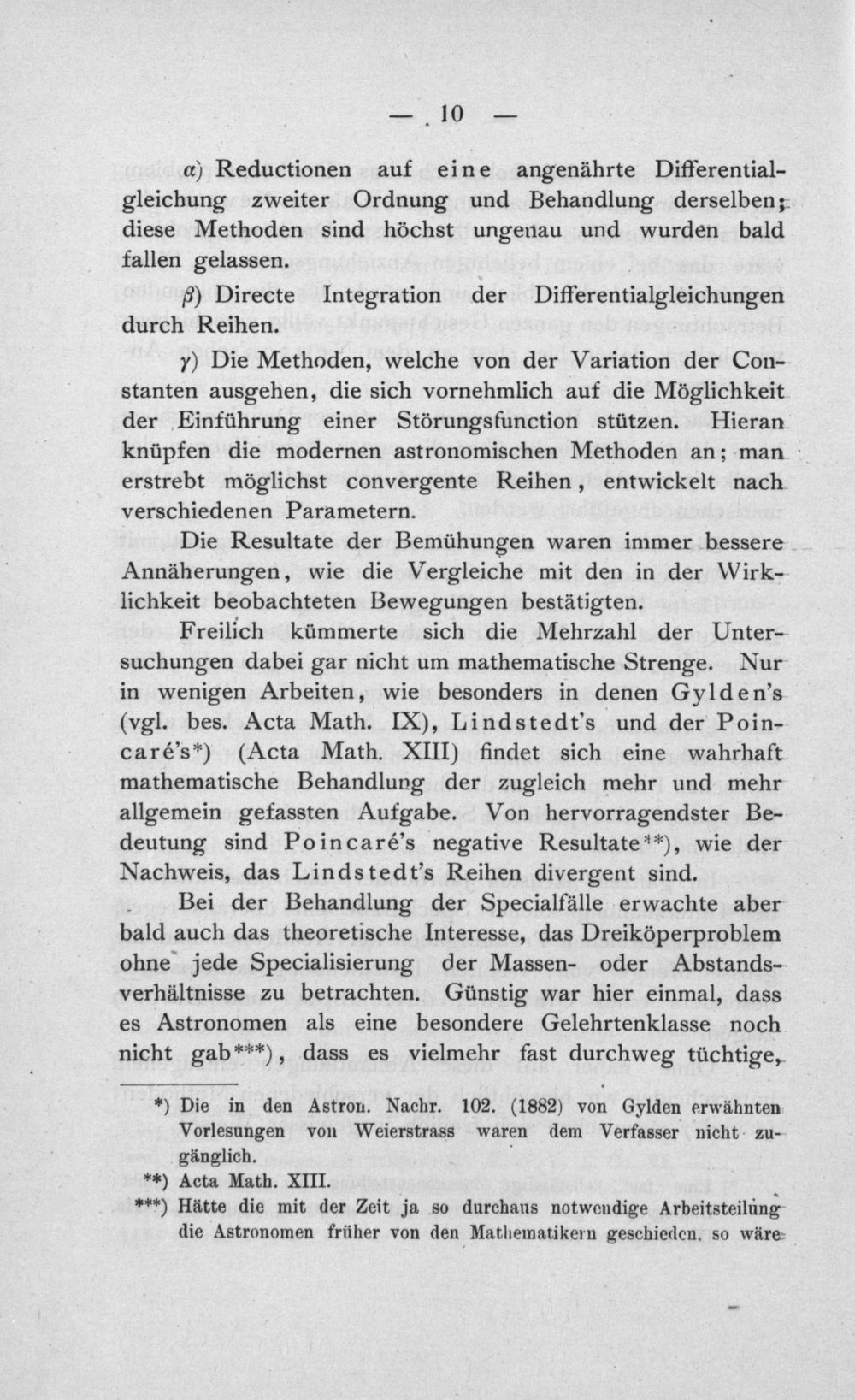 — 10 —

α) Reductionen auf eine angenährte Differentialgleichung zweiter Ordnung und Behandlung derselben; diese Methoden sind höchst ungenau und wurden bald fallen gelassen.

β) Directe Integration der Differentialgleichungen durch Reihen.

γ) Die Methoden, welche von der Variation der Constanten ausgehen, die sich vornehmlich auf die Möglichkeit der Einführung einer Störungsfunction stützen. Hieran knüpfen die modernen astronomischen Methoden an; man erstrebt möglichst convergente Reihen, entwickelt nach verschiedenen Parametern.

Die Resultate der Bemühungen waren immer bessere Annäherungen, wie die Vergleiche mit den in der Wirklichkeit beobachteten Bewegungen bestätigten.

Freilich kümmerte sich die Mehrzahl der Untersuchungen dabei gar nicht um mathematische Strenge. Nur in wenigen Arbeiten, wie besonders in denen Gylden's (vgl. bes. Acta Math. IX), Lindstedt's und der Poincaré's*) (Acta Math. XIII) findet sich eine wahrhaft mathematische Behandlung der zugleich mehr und mehr allgemein gefassten Aufgabe. Von hervorragendster Bedeutung sind Poincaré's negative Resultate**), wie der Nachweis, das Lindstedt's Reihen divergent sind.

Bei der Behandlung der Specialfälle erwachte aber bald auch das theoretische Interesse, das Dreiköperproblem ohne jede Specialisierung der Massen- oder Abstandsverhältnisse zu betrachten. Günstig war hier einmal, dass es Astronomen als eine besondere Gelehrtenklasse noch nicht gab***), dass es vielmehr fast durchweg tüchtige,

*) Die in den Astron. Nachr. 102. (1882) von Gylden erwähnten Vorlesungen von Weierstrass waren dem Verfasser nicht zugänglich.

**) Acta Math. XIII.

***) Hätte die mit der Zeit ja so durchaus notwendige Arbeitsteilung die Astronomen früher von den Mathematikern geschieden, so wäre